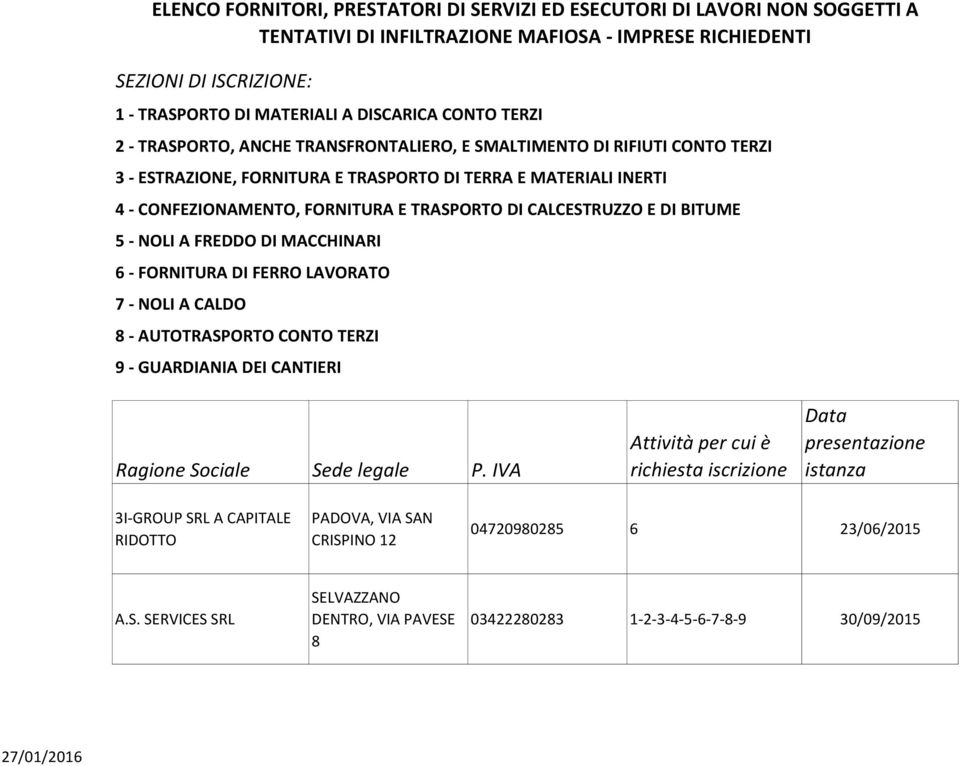 ELENCO FORNITORI, PRESTATORI DI SERVIZI ED ESECUTORI DI LAVORI NON SOGGETTI A TENTATIVI DI INFILTRAZIONE MAFIOSA - IMPRESE RICHIEDENTI

SEZIONI DI ISCRIZIONE:

1 - TRASPORTO DI MATERIALI A DISCARICA CONTO TERZI

2 - TRASPORTO, ANCHE TRANSFRONTALIERO, E SMALTIMENTO DI RIFIUTI CONTO TERZI

3 - ESTRAZIONE, FORNITURA E TRASPORTO DI TERRA E MATERIALI INERTI

4 - CONFEZIONAMENTO, FORNITURA E TRASPORTO DI CALCESTRUZZO E DI BITUME

5 - NOLI A FREDDO DI MACCHINARI

6 - FORNITURA DI FERRO LAVORATO

7 - NOLI A CALDO

8 - AUTOTRASPORTO CONTO TERZI

9 - GUARDIANIA DEI CANTIERI

| Ragione Sociale | Sede legale | P. IVA | Attività per cui è richiesta iscrizione | Data presentazione istanza |
|---|---|---|---|---|
| 3I-GROUP SRL A CAPITALE RIDOTTO | PADOVA, VIA SAN CRISPINO 12 | 04720980285 | 6 | 23/06/2015 |
| A.S. SERVICES SRL | SELVAZZANO DENTRO, VIA PAVESE 8 | 03422280283 | 1-2-3-4-5-6-7-8-9 | 30/09/2015 |

27/01/2016